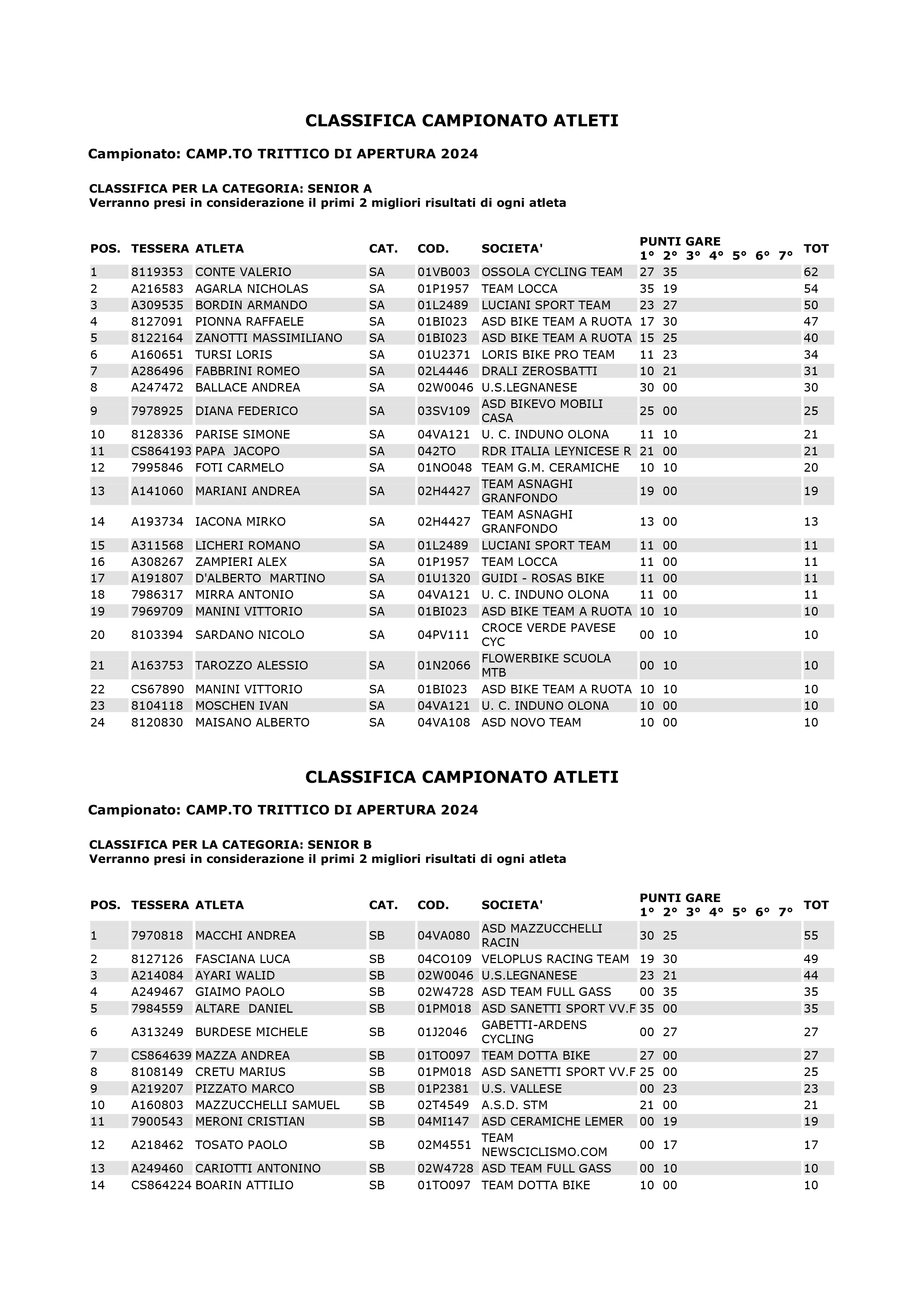 CLASSIFICA CAMPIONATO ATLETI

Campionato: CAMP.TO TRITTICO DI APERTURA 2024

CLASSIFICA PER LA CATEGORIA: SENIOR A
Verranno presi in considerazione il primi 2 migliori risultati di ogni atleta

| POS. | TESSERA | ATLETA | CAT. | COD. | SOCIETA' | PUNTI GARE 1° 2° 3° 4° 5° 6° 7° | TOT |
|---|---|---|---|---|---|---|---|
| 1 | 8119353 | CONTE VALERIO | SA | 01VB003 | OSSOLA CYCLING TEAM | 27 35 | 62 |
| 2 | A216583 | AGARLA NICHOLAS | SA | 01P1957 | TEAM LOCCA | 35 19 | 54 |
| 3 | A309535 | BORDIN ARMANDO | SA | 01L2489 | LUCIANI SPORT TEAM | 23 27 | 50 |
| 4 | 8127091 | PIONNA RAFFAELE | SA | 01BI023 | ASD BIKE TEAM A RUOTA | 17 30 | 47 |
| 5 | 8122164 | ZANOTTI MASSIMILIANO | SA | 01BI023 | ASD BIKE TEAM A RUOTA | 15 25 | 40 |
| 6 | A160651 | TURSI LORIS | SA | 01U2371 | LORIS BIKE PRO TEAM | 11 23 | 34 |
| 7 | A286496 | FABBRINI ROMEO | SA | 02L4446 | DRALI ZEROSBATTI | 10 21 | 31 |
| 8 | A247472 | BALLACE ANDREA | SA | 02W0046 | U.S.LEGNANESE | 30 00 | 30 |
| 9 | 7978925 | DIANA FEDERICO | SA | 03SV109 | ASD BIKEVO MOBILI CASA | 25 00 | 25 |
| 10 | 8128336 | PARISE SIMONE | SA | 04VA121 | U. C. INDUNO OLONA | 11 10 | 21 |
| 11 | CS864193 | PAPA JACOPO | SA | 042TO | RDR ITALIA LEYNICESE R | 21 00 | 21 |
| 12 | 7995846 | FOTI CARMELO | SA | 01NO048 | TEAM G.M. CERAMICHE | 10 10 | 20 |
| 13 | A141060 | MARIANI ANDREA | SA | 02H4427 | TEAM ASNAGHI GRANFONDO | 19 00 | 19 |
| 14 | A193734 | IACONA MIRKO | SA | 02H4427 | TEAM ASNAGHI GRANFONDO | 13 00 | 13 |
| 15 | A311568 | LICHERI ROMANO | SA | 01L2489 | LUCIANI SPORT TEAM | 11 00 | 11 |
| 16 | A308267 | ZAMPIERI ALEX | SA | 01P1957 | TEAM LOCCA | 11 00 | 11 |
| 17 | A191807 | D'ALBERTO MARTINO | SA | 01U1320 | GUIDI - ROSAS BIKE | 11 00 | 11 |
| 18 | 7986317 | MIRRA ANTONIO | SA | 04VA121 | U. C. INDUNO OLONA | 11 00 | 11 |
| 19 | 7969709 | MANINI VITTORIO | SA | 01BI023 | ASD BIKE TEAM A RUOTA | 10 10 | 10 |
| 20 | 8103394 | SARDANO NICOLO | SA | 04PV111 | CROCE VERDE PAVESE CYC | 00 10 | 10 |
| 21 | A163753 | TAROZZO ALESSIO | SA | 01N2066 | FLOWERBIKE SCUOLA MTB | 00 10 | 10 |
| 22 | CS67890 | MANINI VITTORIO | SA | 01BI023 | ASD BIKE TEAM A RUOTA | 10 10 | 10 |
| 23 | 8104118 | MOSCHEN IVAN | SA | 04VA121 | U. C. INDUNO OLONA | 10 00 | 10 |
| 24 | 8120830 | MAISANO ALBERTO | SA | 04VA108 | ASD NOVO TEAM | 10 00 | 10 |

CLASSIFICA CAMPIONATO ATLETI

Campionato: CAMP.TO TRITTICO DI APERTURA 2024

CLASSIFICA PER LA CATEGORIA: SENIOR B
Verranno presi in considerazione il primi 2 migliori risultati di ogni atleta

| POS. | TESSERA | ATLETA | CAT. | COD. | SOCIETA' | PUNTI GARE 1° 2° 3° 4° 5° 6° 7° | TOT |
|---|---|---|---|---|---|---|---|
| 1 | 7970818 | MACCHI ANDREA | SB | 04VA080 | ASD MAZZUCCHELLI RACIN | 30 25 | 55 |
| 2 | 8127126 | FASCIANA LUCA | SB | 04CO109 | VELOPLUS RACING TEAM | 19 30 | 49 |
| 3 | A214084 | AYARI WALID | SB | 02W0046 | U.S.LEGNANESE | 23 21 | 44 |
| 4 | A249467 | GIAIMO PAOLO | SB | 02W4728 | ASD TEAM FULL GASS | 00 35 | 35 |
| 5 | 7984559 | ALTARE DANIEL | SB | 01PM018 | ASD SANETTI SPORT VV.F | 35 00 | 35 |
| 6 | A313249 | BURDESE MICHELE | SB | 01J2046 | GABETTI-ARDENS CYCLING | 00 27 | 27 |
| 7 | CS864639 | MAZZA ANDREA | SB | 01TO097 | TEAM DOTTA BIKE | 27 00 | 27 |
| 8 | 8108149 | CRETU MARIUS | SB | 01PM018 | ASD SANETTI SPORT VV.F | 25 00 | 25 |
| 9 | A219207 | PIZZATO MARCO | SB | 01P2381 | U.S. VALLESE | 00 23 | 23 |
| 10 | A160803 | MAZZUCCHELLI SAMUEL | SB | 02T4549 | A.S.D. STM | 21 00 | 21 |
| 11 | 7900543 | MERONI CRISTIAN | SB | 04MI147 | ASD CERAMICHE LEMER | 00 19 | 19 |
| 12 | A218462 | TOSATO PAOLO | SB | 02M4551 | TEAM NEWSCICLISMO.COM | 00 17 | 17 |
| 13 | A249460 | CARIOTTI ANTONINO | SB | 02W4728 | ASD TEAM FULL GASS | 00 10 | 10 |
| 14 | CS864224 | BOARIN ATTILIO | SB | 01TO097 | TEAM DOTTA BIKE | 10 00 | 10 |